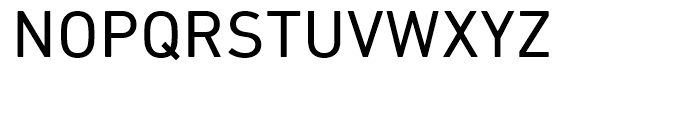 NOPQRSTUVWXYZ